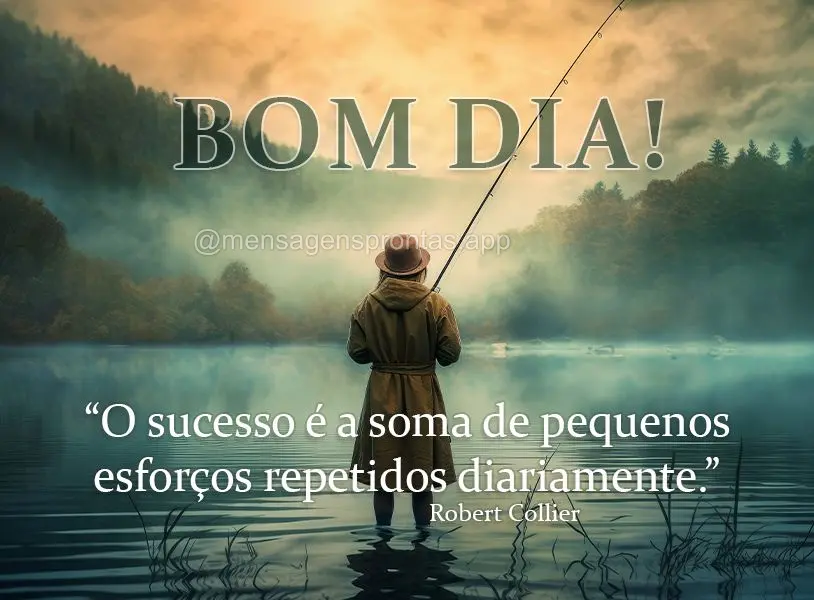 BOM DIA!

@mensagensprontas.app

“O sucesso é a soma de pequenos esforços repetidos diariamente.”
Robert Collier